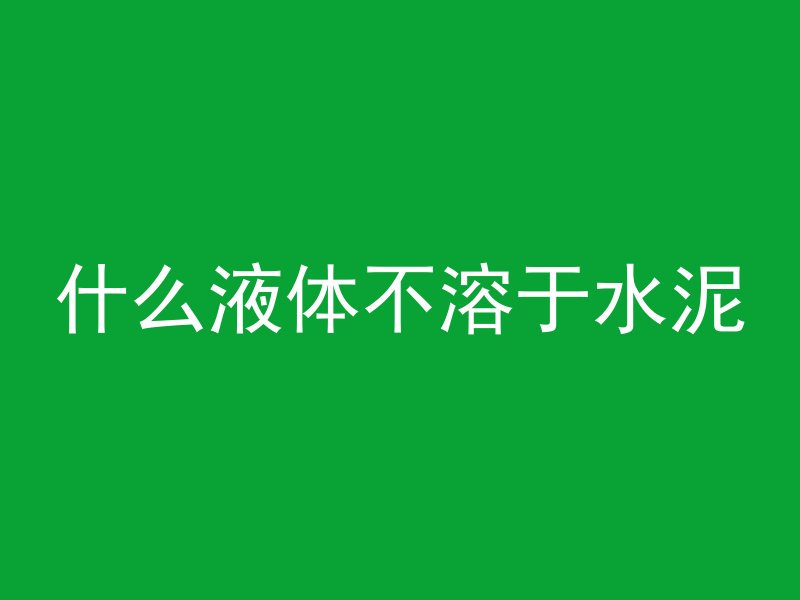 什么液体不溶于水泥